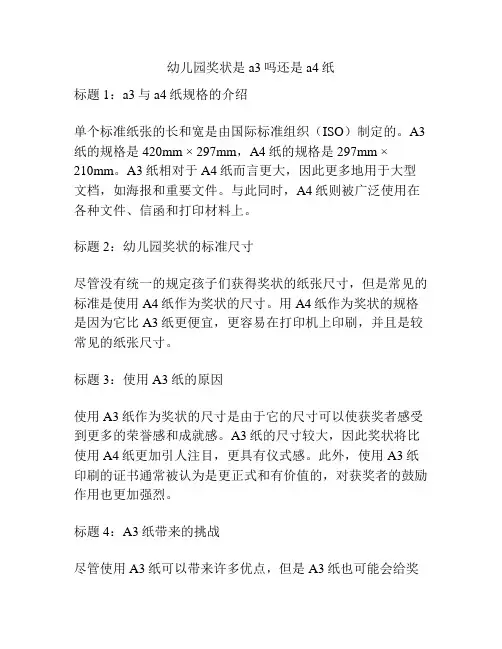 幼儿园奖状是 a3 吗还是 a4 纸

标题 1：a3 与 a4 纸规格的介绍

单个标准纸张的长和宽是由国际标准组织（ISO）制定的。A3 纸的规格是 420mm × 297mm，A4 纸的规格是 297mm × 210mm。A3 纸相对于 A4 纸而言更大，因此更多地用于大型文档，如海报和重要文件。与此同时，A4 纸则被广泛使用在各种文件、信函和打印材料上。

标题 2：幼儿园奖状的标准尺寸

尽管没有统一的规定孩子们获得奖状的纸张尺寸，但是常见的标准是使用 A4 纸作为奖状的尺寸。用 A4 纸作为奖状的规格是因为它比 A3 纸更便宜，更容易在打印机上印刷，并且是较常见的纸张尺寸。

标题 3：使用 A3 纸的原因

使用 A3 纸作为奖状的尺寸是由于它的尺寸可以使获奖者感受到更多的荣誉感和成就感。A3 纸的尺寸较大，因此奖状将比使用 A4 纸更加引人注目，更具有仪式感。此外，使用 A3 纸印刷的证书通常被认为是更正式和有价值的，对获奖者的鼓励作用也更加强烈。

标题 4：A3 纸带来的挑战

尽管使用 A3 纸可以带来许多优点，但是 A3 纸也可能会给奖